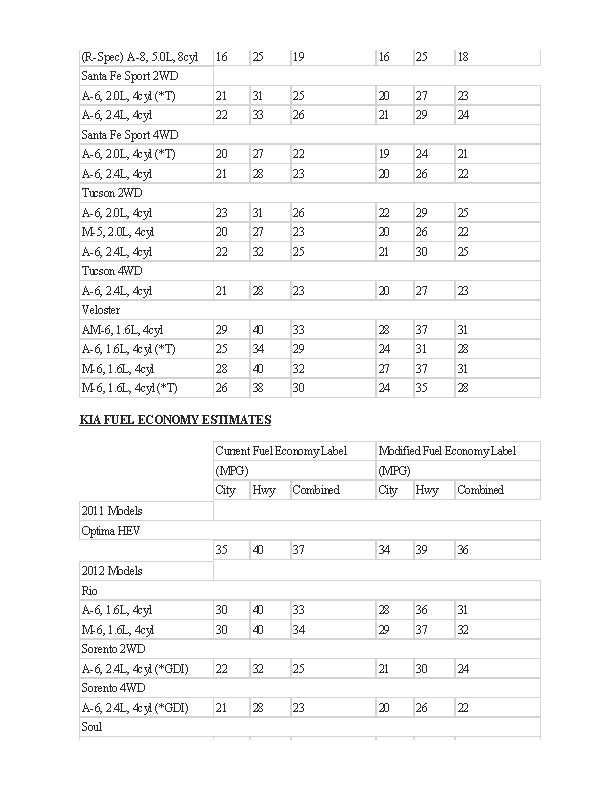 | | | | | | | |
|---|---|---|---|---|---|---|
| (R-Spec) A-8, 5.0L, 8cyl | 16 | 25 | 19 | 16 | 25 | 18 |
| Santa Fe Sport 2WD | | | | | | |
| A-6, 2.0L, 4cyl (*T) | 21 | 31 | 25 | 20 | 27 | 23 |
| A-6, 2.4L, 4cyl | 22 | 33 | 26 | 21 | 29 | 24 |
| Santa Fe Sport 4WD | | | | | | |
| A-6, 2.0L, 4cyl (*T) | 20 | 27 | 22 | 19 | 24 | 21 |
| A-6, 2.4L, 4cyl | 21 | 28 | 23 | 20 | 26 | 22 |
| Tucson 2WD | | | | | | |
| A-6, 2.0L, 4cyl | 23 | 31 | 26 | 22 | 29 | 25 |
| M-5, 2.0L, 4cyl | 20 | 27 | 23 | 20 | 26 | 22 |
| A-6, 2.4L, 4cyl | 22 | 32 | 25 | 21 | 30 | 25 |
| Tucson 4WD | | | | | | |
| A-6, 2.4L, 4cyl | 21 | 28 | 23 | 20 | 27 | 23 |
| Veloster | | | | | | |
| AM-6, 1.6L, 4cyl | 29 | 40 | 33 | 28 | 37 | 31 |
| A-6, 1.6L, 4cyl (*T) | 25 | 34 | 29 | 24 | 31 | 28 |
| M-6, 1.6L, 4cyl | 28 | 40 | 32 | 27 | 37 | 31 |
| M-6, 1.6L, 4cyl (*T) | 26 | 38 | 30 | 24 | 35 | 28 |

KIA FUEL ECONOMY ESTIMATES

| | Current Fuel Economy Label (MPG) | | | Modified Fuel Economy Label (MPG) | | |
|---|---|---|---|---|---|---|
| | City | Hwy | Combined | City | Hwy | Combined |
| 2011 Models | | | | | | |
| Optima HEV | | | | | | |
| | 35 | 40 | 37 | 34 | 39 | 36 |
| 2012 Models | | | | | | |
| Rio | | | | | | |
| A-6, 1.6L, 4cyl | 30 | 40 | 33 | 28 | 36 | 31 |
| M-6, 1.6L, 4cyl | 30 | 40 | 34 | 29 | 37 | 32 |
| Sorento 2WD | | | | | | |
| A-6, 2.4L, 4cyl (*GDI) | 22 | 32 | 25 | 21 | 30 | 24 |
| Sorento 4WD | | | | | | |
| A-6, 2.4L, 4cyl (*GDI) | 21 | 28 | 23 | 20 | 26 | 22 |
| Soul | | | | | | |